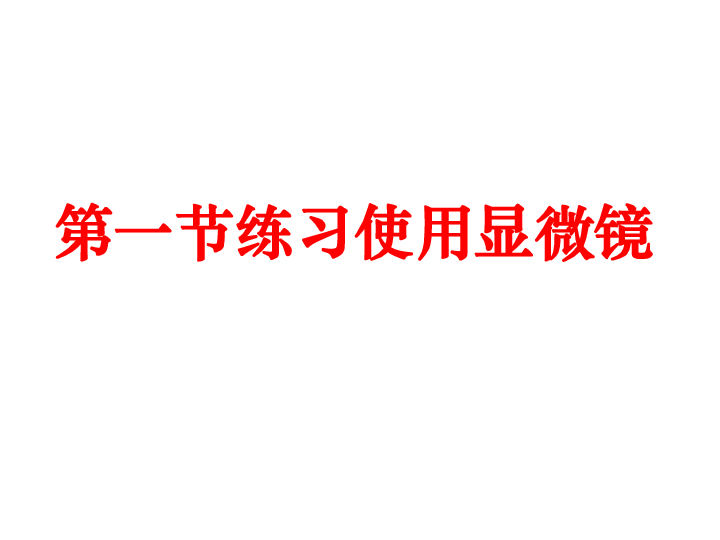 第一节练习使用显微镜